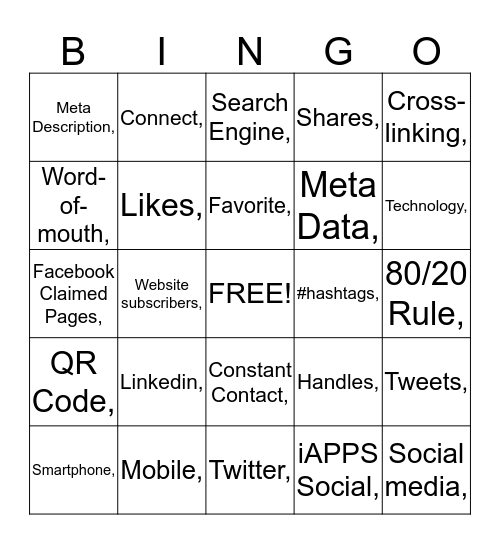 | B | I | N | G | O |
|---|---|---|---|---|
| Meta Description, | Connect, | Search Engine, | Shares, | Cross-linking, |
| Word-of-mouth, | Likes, | Favorite, | Meta Data, | Technology, |
| Facebook Claimed Pages, | Website subscribers, | FREE! | #hashtags, | 80/20 Rule, |
| QR Code, | Linkedin, | Constant Contact, | Handles, | Tweets, |
| Smartphone, | Mobile, | Twitter, | iAPPS Social, | Social media, |